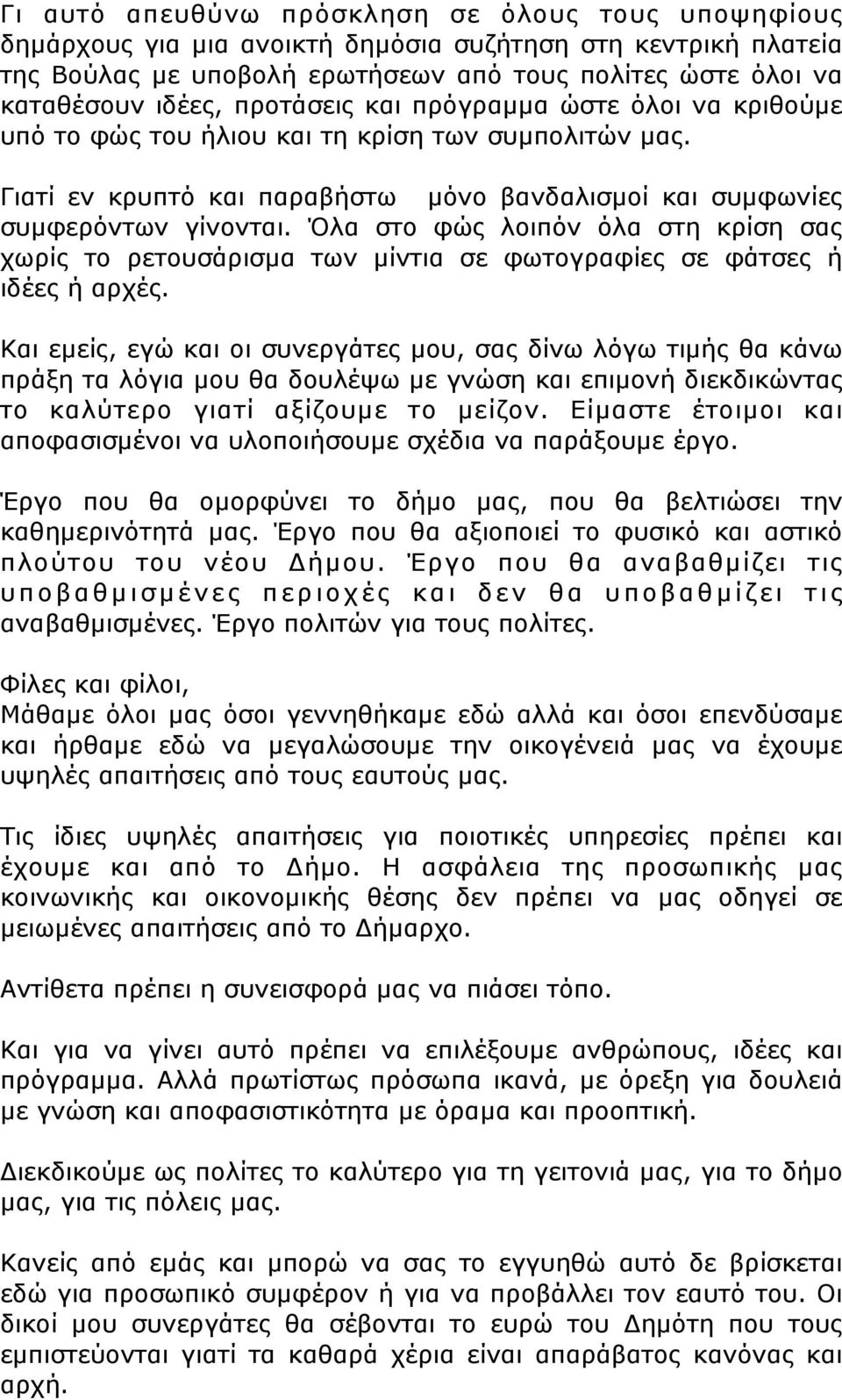 Γι αυτό απευθύνω πρόσκληση σε όλους τους υποψηφίους δημάρχους για μια ανοικτή δημόσια συζήτηση στη κεντρική πλατεία της Βούλας με υποβολή ερωτήσεων από τους πολίτες ώστε όλοι να καταθέσουν ιδέες, προτάσεις και πρόγραμμα ώστε όλοι να κριθούμε υπό το φώς του ήλιου και τη κρίση των συμπολιτών μας.

Γιατί εν κρυπτό και παραβήστω μόνο βανδαλισμοί και συμφωνίες συμφερόντων γίνονται. Όλα στο φώς λοιπόν όλα στη κρίση σας χωρίς το ρετουσάρισμα των μίντια σε φωτογραφίες σε φάτσες ή ιδέες ή αρχές.

Και εμείς, εγώ και οι συνεργάτες μου, σας δίνω λόγω τιμής θα κάνω πράξη τα λόγια μου θα δουλέψω με γνώση και επιμονή διεκδικώντας το καλύτερο γιατί αξίζουμε το μείζον. Είμαστε έτοιμοι και αποφασισμένοι να υλοποιήσουμε σχέδια να παράξουμε έργο.

Έργο που θα ομορφύνει το δήμο μας, που θα βελτιώσει την καθημερινότητά μας. Έργο που θα αξιοποιεί το φυσικό και αστικό πλούτου του νέου Δήμου. Έργο που θα αναβαθμίζει τις υποβαθμισμένες περιοχές και δεν θα υποβαθμίζει τις αναβαθμισμένες. Έργο πολιτών για τους πολίτες.

Φίλες και φίλοι,
Μάθαμε όλοι μας όσοι γεννηθήκαμε εδώ αλλά και όσοι επενδύσαμε και ήρθαμε εδώ να μεγαλώσουμε την οικογένειά μας να έχουμε υψηλές απαιτήσεις από τους εαυτούς μας.

Τις ίδιες υψηλές απαιτήσεις για ποιοτικές υπηρεσίες πρέπει και έχουμε και από το Δήμο. Η ασφάλεια της προσωπικής μας κοινωνικής και οικονομικής θέσης δεν πρέπει να μας οδηγεί σε μειωμένες απαιτήσεις από το Δήμαρχο.

Αντίθετα πρέπει η συνεισφορά μας να πιάσει τόπο.

Και για να γίνει αυτό πρέπει να επιλέξουμε ανθρώπους, ιδέες και πρόγραμμα. Αλλά πρωτίστως πρόσωπα ικανά, με όρεξη για δουλειά με γνώση και αποφασιστικότητα με όραμα και προοπτική.

Διεκδικούμε ως πολίτες το καλύτερο για τη γειτονιά μας, για το δήμο μας, για τις πόλεις μας.

Κανείς από εμάς και μπορώ να σας το εγγυηθώ αυτό δε βρίσκεται εδώ για προσωπικό συμφέρον ή για να προβάλλει τον εαυτό του. Οι δικοί μου συνεργάτες θα σέβονται το ευρώ του Δημότη που τους εμπιστεύονται γιατί τα καθαρά χέρια είναι απαράβατος κανόνας και αρχή.